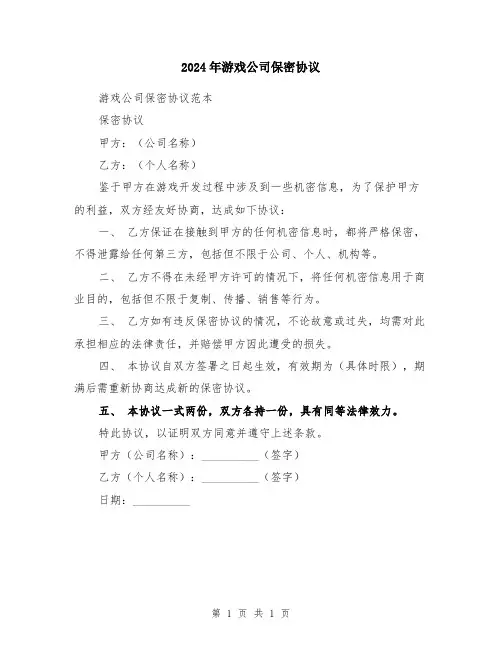 2024年游戏公司保密协议

游戏公司保密协议范本

保密协议

甲方：（公司名称）

乙方：（个人名称）

鉴于甲方在游戏开发过程中涉及到一些机密信息，为了保护甲方的利益，双方经友好协商，达成如下协议：

一、 乙方保证在接触到甲方的任何机密信息时，都将严格保密，不得泄露给任何第三方，包括但不限于公司、个人、机构等。

二、 乙方不得在未经甲方许可的情况下，将任何机密信息用于商业目的，包括但不限于复制、传播、销售等行为。

三、 乙方如有违反保密协议的情况，不论故意或过失，均需对此承担相应的法律责任，并赔偿甲方因此遭受的损失。

四、 本协议自双方签署之日起生效，有效期为（具体时限），期满后需重新协商达成新的保密协议。

五、 本协议一式两份，双方各持一份，具有同等法律效力。

特此协议，以证明双方同意并遵守上述条款。

甲方（公司名称）：__________（签字）

乙方（个人名称）：__________（签字）

日期：__________

第 1 页 共 1 页